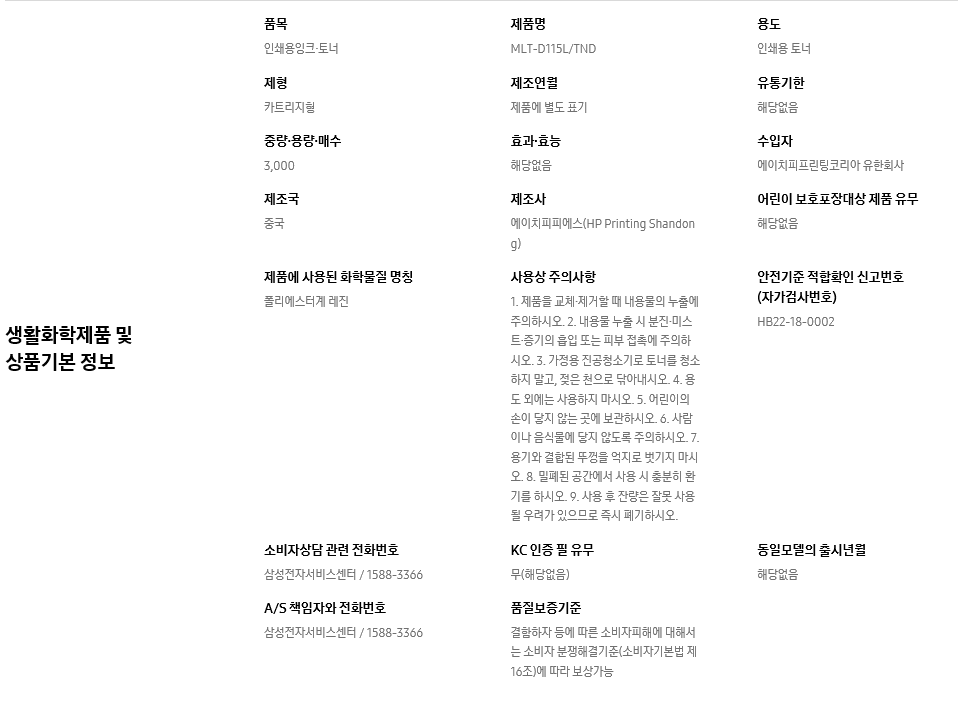 생활화학제품 및 상품기본 정보

품목
인쇄용잉크·토너

제품명
MLT-D115L/TND

용도
인쇄용 토너

제형
카트리지형

제조연월
제품에 별도 표기

유통기한
해당없음

중량·용량·매수
3,000

효과·효능
해당없음

수입자
에이치피프린팅코리아 유한회사

제조국
중국

제조사
에이치피피에스(HP Printing Shandong)

어린이 보호포장대상 제품 유무
해당없음

제품에 사용된 화학물질 명칭
폴리에스터계 레진

사용상 주의사항
1. 제품을 교체·제거할 때 내용물의 누출에 주의하시오. 2. 내용물 누출 시 분진·미스트·증기의 흡입 또는 피부 접촉에 주의하시오. 3. 가정용 진공청소기로 토너를 청소하지 말고, 젖은 천으로 닦아내시오. 4. 용도 외에는 사용하지 마시오. 5. 어린이의 손이 닿지 않는 곳에 보관하시오. 6. 사람이나 음식물에 닿지 않도록 주의하시오. 7. 용기와 결합된 뚜껑을 억지로 벗기지 마시오. 8. 밀폐된 공간에서 사용 시 충분히 환기를 하시오. 9. 사용 후 잔량은 잘못 사용될 우려가 있으므로 즉시 폐기하시오.

안전기준 적합확인 신고번호 (자가검사번호)
HB22-18-0002

소비자상담 관련 전화번호
삼성전자서비스센터 / 1588-3366

KC 인증 필 유무
무(해당없음)

동일모델의 출시년월
해당없음

A/S 책임자와 전화번호
삼성전자서비스센터 / 1588-3366

품질보증기준
결함하자 등에 따른 소비자피해에 대해서는 소비자 분쟁해결기준(소비자기본법 제16조)에 따라 보상가능